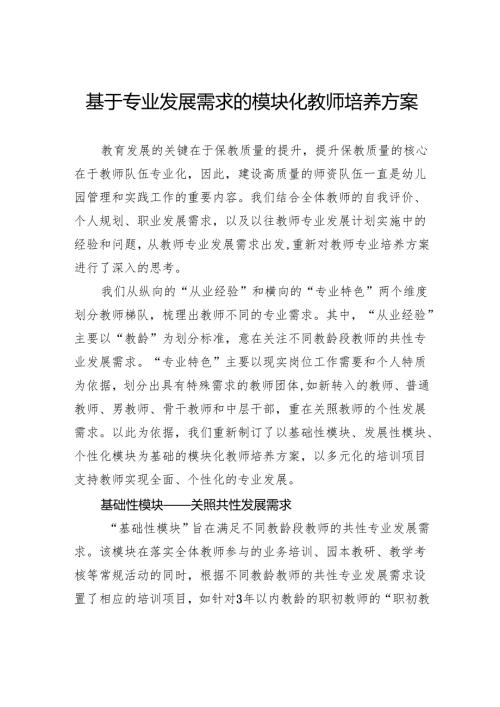 基于专业发展需求的模块化教师培养方案

教育发展的关键在于保教质量的提升，提升保教质量的核心在于教师队伍专业化，因此，建设高质量的师资队伍一直是幼儿园管理和实践工作的重要内容。我们结合全体教师的自我评价、个人规划、职业发展需求，以及以往教师专业发展计划实施中的经验和问题，从教师专业发展需求出发，重新对教师专业培养方案进行了深入的思考。

我们从纵向的“从业经验”和横向的“专业特色”两个维度划分教师梯队，梳理出教师不同的专业需求。其中，“从业经验”主要以“教龄”为划分标准，意在关注不同教龄段教师的共性专业发展需求。“专业特色”主要以现实岗位工作需要和个人特质为依据，划分出具有特殊需求的教师团体，如新转入的教师、普通教师、男教师、骨干教师和中层干部，重在关照教师的个性发展需求。以此为依据，我们重新制订了以基础性模块、发展性模块、个性化模块为基础的模块化教师培养方案，以多元化的培训项目支持教师实现全面、个性化的专业发展。

基础性模块——关照共性发展需求

“基础性模块”旨在满足不同教龄段教师的共性专业发展需求。该模块在落实全体教师参与的业务培训、园本教研、教学考核等常规活动的同时，根据不同教龄教师的共性专业发展需求设置了相应的培训项目，如针对3年以内教龄的职初教师的“职初教